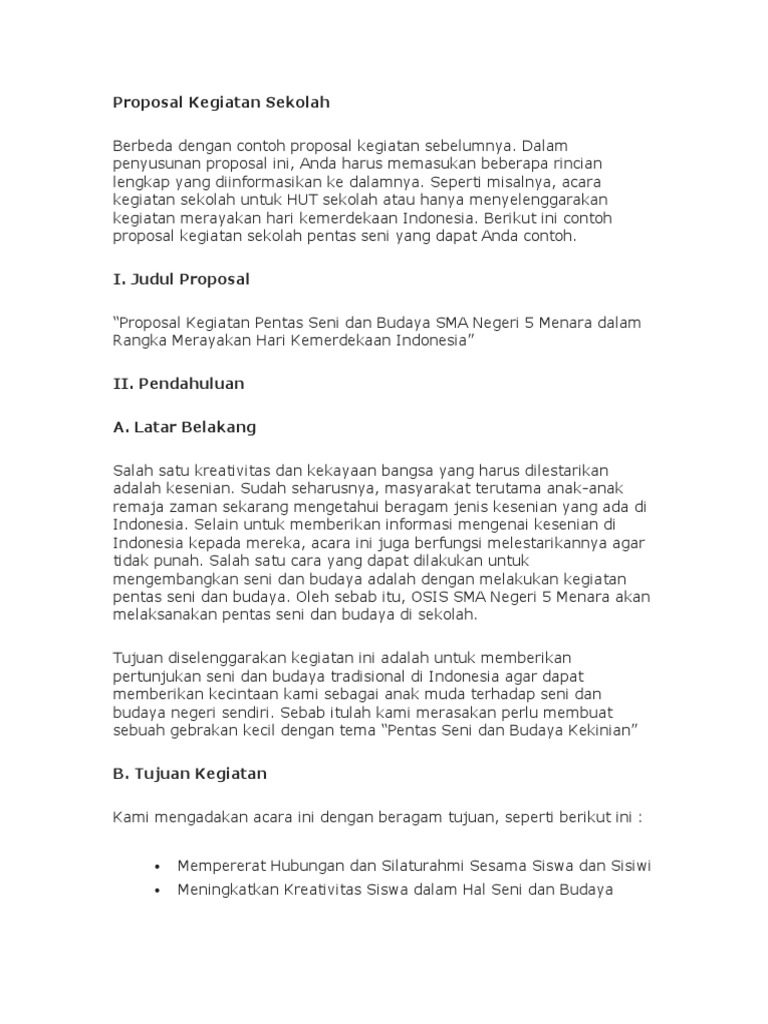 Proposal Kegiatan Sekolah

Berbeda dengan contoh proposal kegiatan sebelumnya. Dalam penyusunan proposal ini, Anda harus memasukan beberapa rincian lengkap yang diinformasikan ke dalamnya. Seperti misalnya, acara kegiatan sekolah untuk HUT sekolah atau hanya menyelenggarakan kegiatan merayakan hari kemerdekaan Indonesia. Berikut ini contoh proposal kegiatan sekolah pentas seni yang dapat Anda contoh.

I. Judul Proposal

"Proposal Kegiatan Pentas Seni dan Budaya SMA Negeri 5 Menara dalam Rangka Merayakan Hari Kemerdekaan Indonesia"

II. Pendahuluan

A. Latar Belakang

Salah satu kreativitas dan kekayaan bangsa yang harus dilestarikan adalah kesenian. Sudah seharusnya, masyarakat terutama anak-anak remaja zaman sekarang mengetahui beragam jenis kesenian yang ada di Indonesia. Selain untuk memberikan informasi mengenai kesenian di Indonesia kepada mereka, acara ini juga berfungsi melestarikannya agar tidak punah. Salah satu cara yang dapat dilakukan untuk mengembangkan seni dan budaya adalah dengan melakukan kegiatan pentas seni dan budaya. Oleh sebab itu, OSIS SMA Negeri 5 Menara akan melaksanakan pentas seni dan budaya di sekolah.

Tujuan diselenggarakan kegiatan ini adalah untuk memberikan pertunjukan seni dan budaya tradisional di Indonesia agar dapat memberikan kecintaan kami sebagai anak muda terhadap seni dan budaya negeri sendiri. Sebab itulah kami merasakan perlu membuat sebuah gebrakan kecil dengan tema "Pentas Seni dan Budaya Kekinian"

B. Tujuan Kegiatan

Kami mengadakan acara ini dengan beragam tujuan, seperti berikut ini :

• Mempererat Hubungan dan Silaturahmi Sesama Siswa dan Sisiwi
• Meningkatkan Kreativitas Siswa dalam Hal Seni dan Budaya